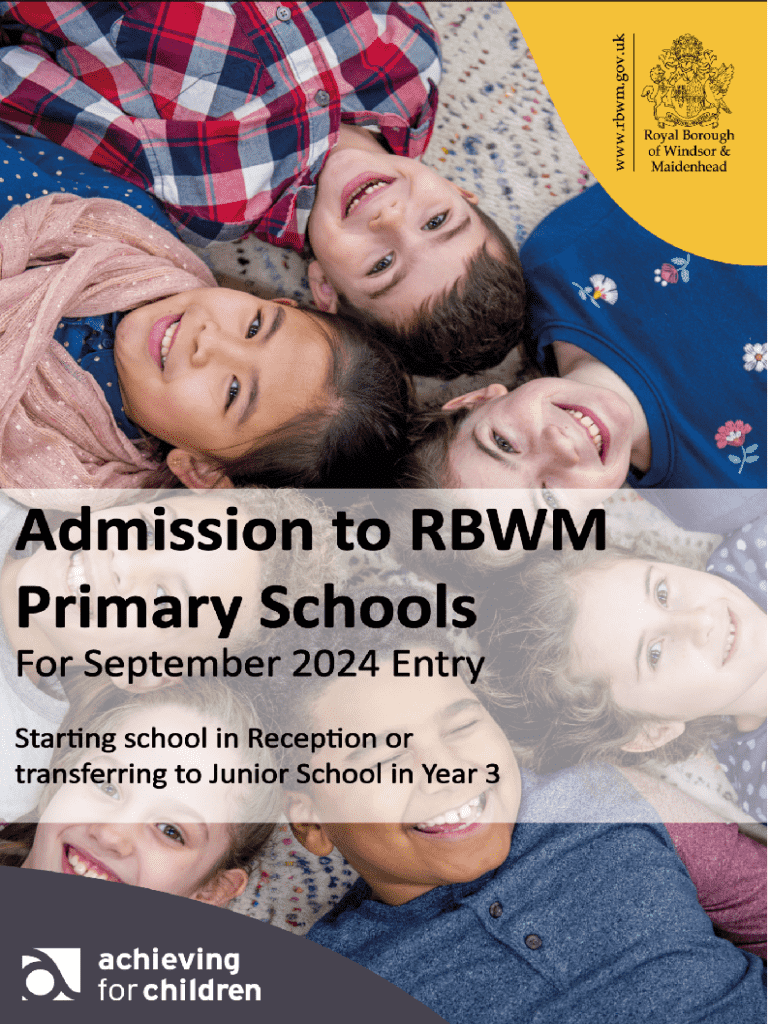 www.rbwm.gov.uk

Royal Borough of Windsor & Maidenhead

Admission to RBWM Primary Schools

For September 2024 Entry

Starting school in Reception or transferring to Junior School in Year 3

achieving for children